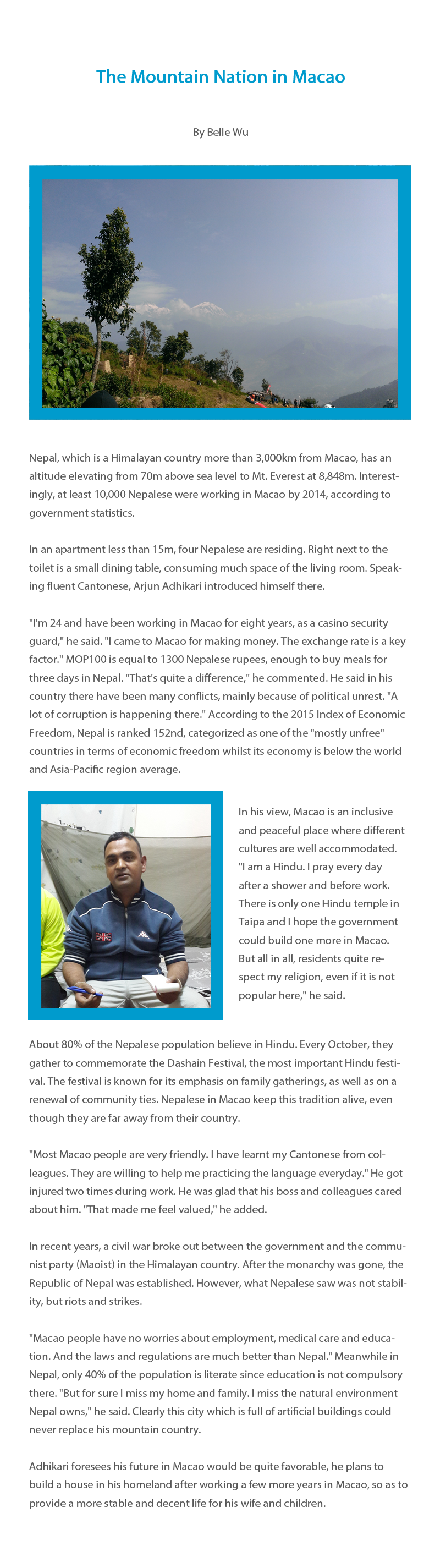 The Mountain Nation in Macao

By Belle Wu

Nepal, which is a Himalayan country more than 3,000km from Macao, has an altitude elevating from 70m above sea level to Mt. Everest at 8,848m. Interestingly, at least 10,000 Nepalese were working in Macao by 2014, according to government statistics.

In an apartment less than 15m, four Nepalese are residing. Right next to the toilet is a small dining table, consuming much space of the living room. Speaking fluent Cantonese, Arjun Adhikari introduced himself there.

"I'm 24 and have been working in Macao for eight years, as a casino security guard," he said. "I came to Macao for making money. The exchange rate is a key factor." MOP100 is equal to 1300 Nepalese rupees, enough to buy meals for three days in Nepal. "That's quite a difference," he commented. He said in his country there have been many conflicts, mainly because of political unrest. "A lot of corruption is happening there." According to the 2015 Index of Economic Freedom, Nepal is ranked 152nd, categorized as one of the "mostly unfree" countries in terms of economic freedom whilst its economy is below the world and Asia-Pacific region average.

In his view, Macao is an inclusive and peaceful place where different cultures are well accommodated. "I am a Hindu. I pray every day after a shower and before work. There is only one Hindu temple in Taipa and I hope the government could build one more in Macao. But all in all, residents quite respect my religion, even if it is not popular here," he said.

About 80% of the Nepalese population believe in Hindu. Every October, they gather to commemorate the Dashain Festival, the most important Hindu festival. The festival is known for its emphasis on family gatherings, as well as on a renewal of community ties. Nepalese in Macao keep this tradition alive, even though they are far away from their country.

"Most Macao people are very friendly. I have learnt my Cantonese from colleagues. They are willing to help me practicing the language everyday." He got injured two times during work. He was glad that his boss and colleagues cared about him. "That made me feel valued," he added.

In recent years, a civil war broke out between the government and the communist party (Maoist) in the Himalayan country. After the monarchy was gone, the Republic of Nepal was established. However, what Nepalese saw was not stability, but riots and strikes.

"Macao people have no worries about employment, medical care and education. And the laws and regulations are much better than Nepal." Meanwhile in Nepal, only 40% of the population is literate since education is not compulsory there. "But for sure I miss my home and family. I miss the natural environment Nepal owns," he said. Clearly this city which is full of artificial buildings could never replace his mountain country.

Adhikari foresees his future in Macao would be quite favorable, he plans to build a house in his homeland after working a few more years in Macao, so as to provide a more stable and decent life for his wife and children.